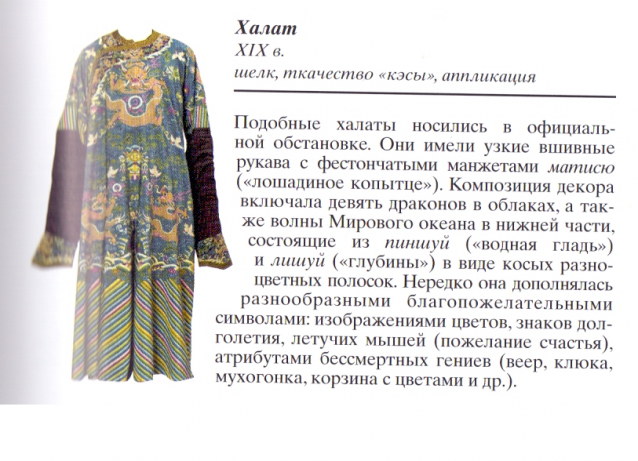 Халат
XIX в.
шелк, ткачество «кэсы», аппликация

Подобные халаты носились в официальной обстановке. Они имели узкие вшивные рукава с фестончатыми манжетами матисю («лошадиное копытце»). Композиция декора включала девять драконов в облаках, а также волны Мирового океана в нижней части, состоящие из пиншуй («водная гладь») и лишуй («глубины») в виде косых разноцветных полосок. Нередко она дополнялась разнообразными благопожелательными символами: изображениями цветов, знаков долголетия, летучих мышей (пожелание счастья), атрибутами бессмертных гениев (веер, клюка, мухогонка, корзина с цветами и др.).